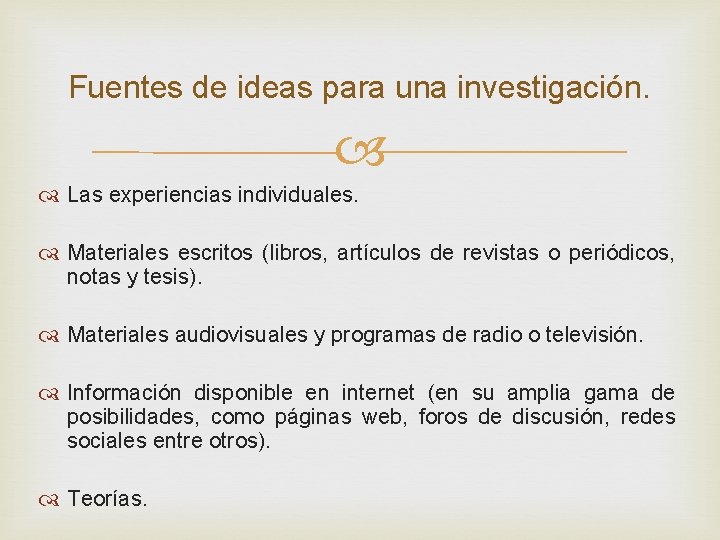 Fuentes de ideas para una investigación.

Las experiencias individuales.

Materiales escritos (libros, artículos de revistas o periódicos, notas y tesis).

Materiales audiovisuales y programas de radio o televisión.

Información disponible en internet (en su amplia gama de posibilidades, como páginas web, foros de discusión, redes sociales entre otros).

Teorías.